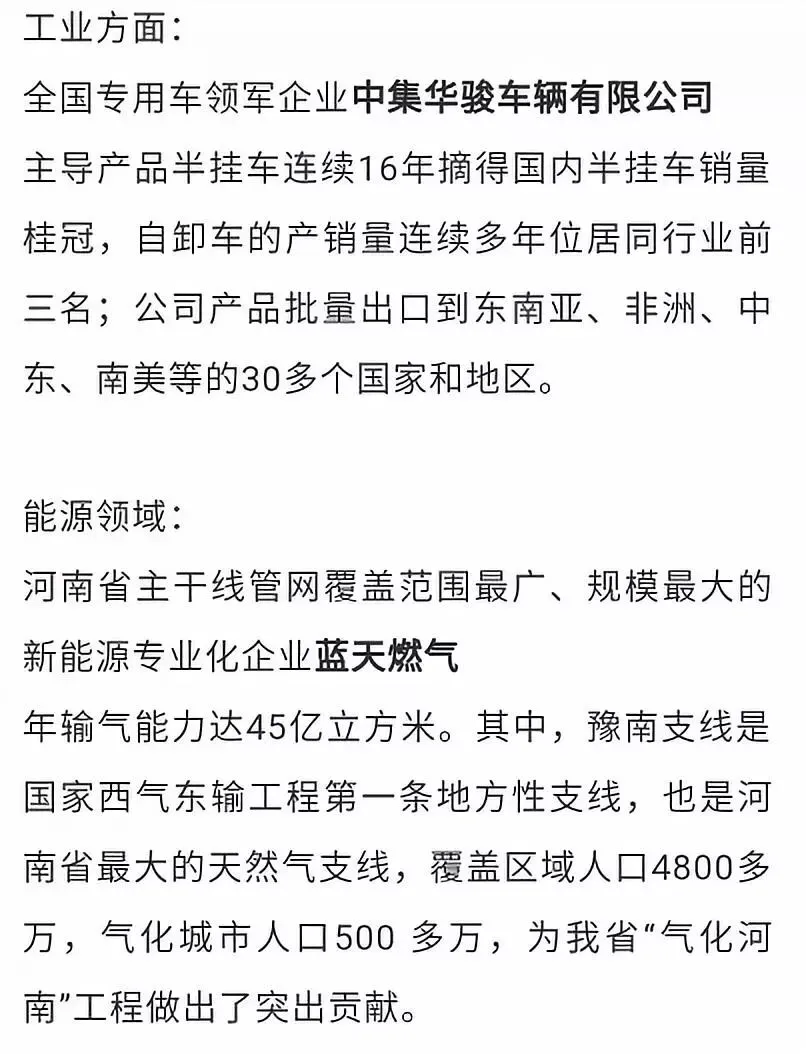 工业方面：
全国专用车领军企业中集华骏车辆有限公司
主导产品半挂车连续16年摘得国内半挂车销量桂冠，自卸车的产销量连续多年位居同行业前三名；公司产品批量出口到东南亚、非洲、中东、南美等的30多个国家和地区。

能源领域：
河南省主干线管网覆盖范围最广、规模最大的新能源专业化企业蓝天燃气
年输气能力达45亿立方米。其中，豫南支线是国家西气东输工程第一条地方性支线，也是河南省最大的天然气支线，覆盖区域人口4800多万，气化城市人口500 多万，为我省“气化河南”工程做出了突出贡献。